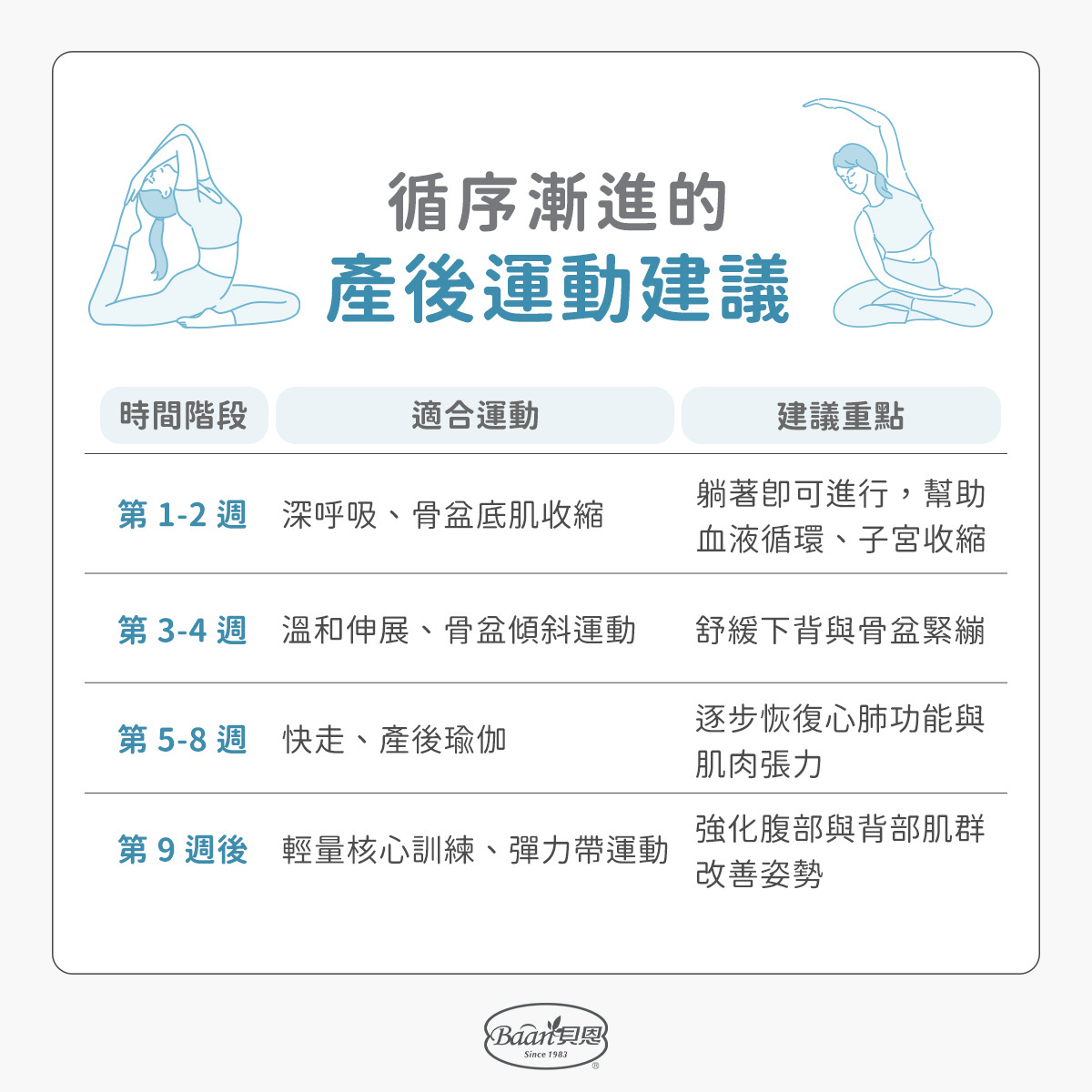 循序漸進的
產後運動建議

| 時間階段 | 適合運動 | 建議重點 |
|---|---|---|
| 第 1-2 週 | 深呼吸、骨盆底肌收縮 | 躺著即可進行，幫助血液循環、子宮收縮 |
| 第 3-4 週 | 溫和伸展、骨盆傾斜運動 | 舒緩下背與骨盆緊繃 |
| 第 5-8 週 | 快走、產後瑜伽 | 逐步恢復心肺功能與肌肉張力 |
| 第 9 週後 | 輕量核心訓練、彈力帶運動 | 強化腹部與背部肌群改善姿勢 |

Baan 貝恩
Since 1983
®